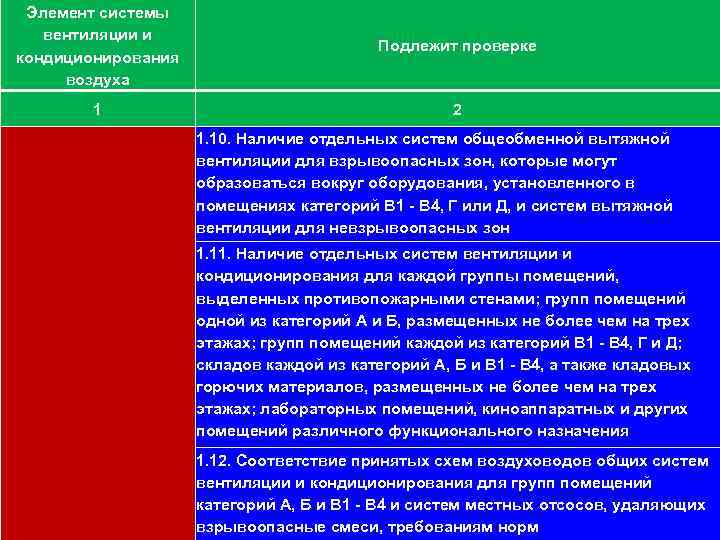 | Элемент системы вентиляции и кондиционирования воздуха | Подлежит проверке |
|---|---|
| 1 | 2 |
| | 1.10. Наличие отдельных систем общеобменной вытяжной вентиляции для взрывоопасных зон, которые могут образоваться вокруг оборудования, установленного в помещениях категорий В1 - В4, Г или Д, и систем вытяжной вентиляции для невзрывоопасных зон |
| | 1.11. Наличие отдельных систем вентиляции и кондиционирования для каждой группы помещений, выделенных противопожарными стенами; групп помещений одной из категорий А и Б, размещенных не более чем на трех этажах; групп помещений каждой из категорий В1 - В4, Г и Д; складов каждой из категорий А, Б и В1 - В4, а также кладовых горючих материалов, размещенных не более чем на трех этажах; лабораторных помещений, киноаппаратных и других помещений различного функционального назначения |
| | 1.12. Соответствие принятых схем воздуховодов общих систем вентиляции и кондиционирования для групп помещений категорий А, Б и В1 - В4 и систем местных отсосов, удаляющих взрывоопасные смеси, требованиям норм |